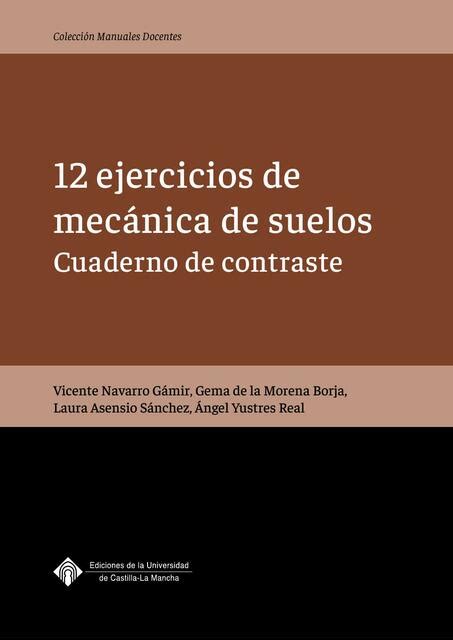 Colección Manuales Docentes

12 ejercicios de mecánica de suelos
Cuaderno de contraste

Vicente Navarro Gámir, Gema de la Morena Borja, Laura Asensio Sánchez, Ángel Yustres Real

Ediciones de la Universidad de Castilla-La Mancha